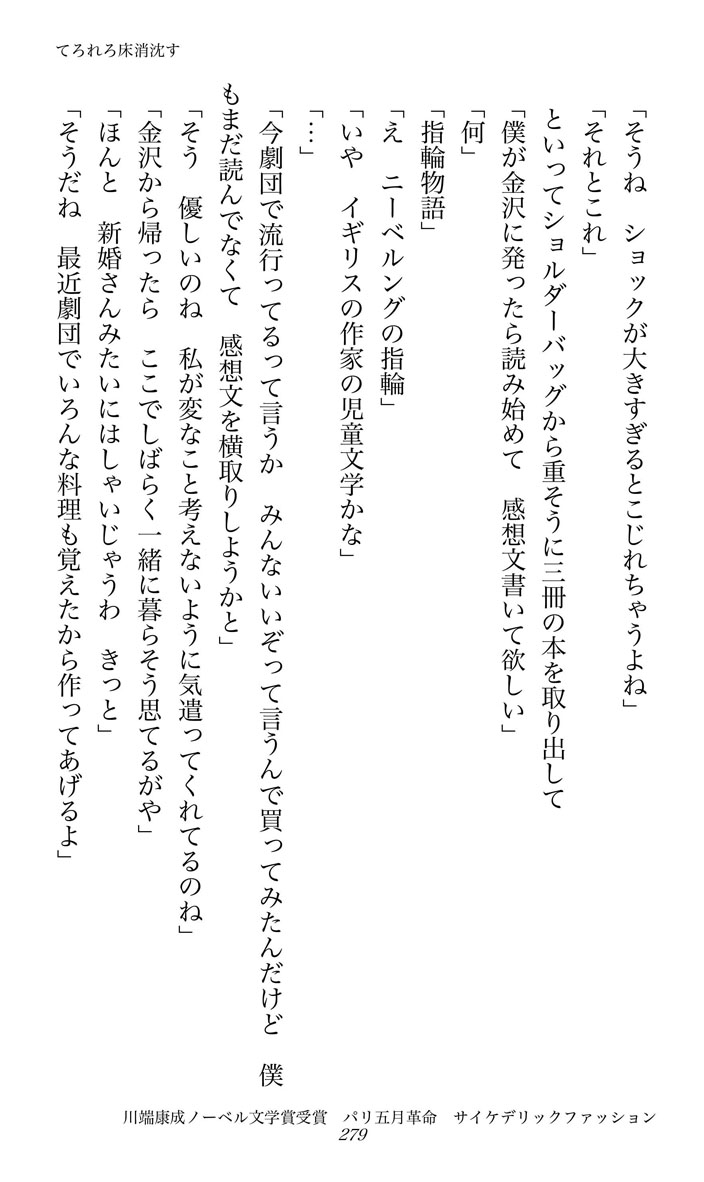 てろれろ床消沈す

「そうね　ショックが大きすぎるとこじれちゃうよね」

「それとこれ」

といってショルダーバッグから重そうに三冊の本を取り出して

「僕が金沢に発ったら読み始めて　感想文書いて欲しい」

「何」

「指輪物語」

「え　ニーベルングの指輪」

「いや　イギリスの作家の児童文学かな」

「…」

「今劇団で流行ってるって言うか　みんないいぞって言うんで買ってみたんだけど　僕もまだ読んでなくて　感想文を横取りしようかと」

「そう　優しいのね　私が変なこと考えないように気遣ってくれてるのね」

「金沢から帰ったら　ここでしばらく一緒に暮らそう思てるがや」

「ほんと　新婚さんみたいにはしゃいじゃうわ　きっと」

「そうだね　最近劇団でいろんな料理も覚えたから作ってあげるよ」

川端康成ノーベル文学賞受賞　パリ五月革命　サイケデリックファッション

279